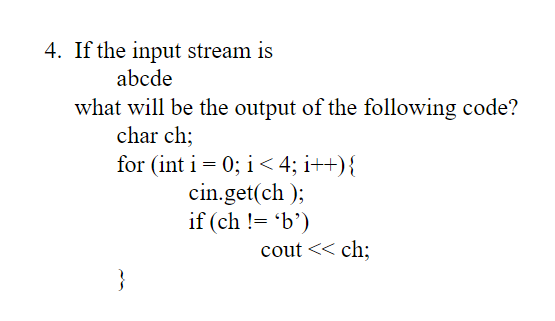 4. If the input stream is

abcde

what will be the output of the following code?

char ch;
for (int i = 0; i < 4; i++){
cin.get(ch );
if (ch != ‘b’)
cout << ch;
}